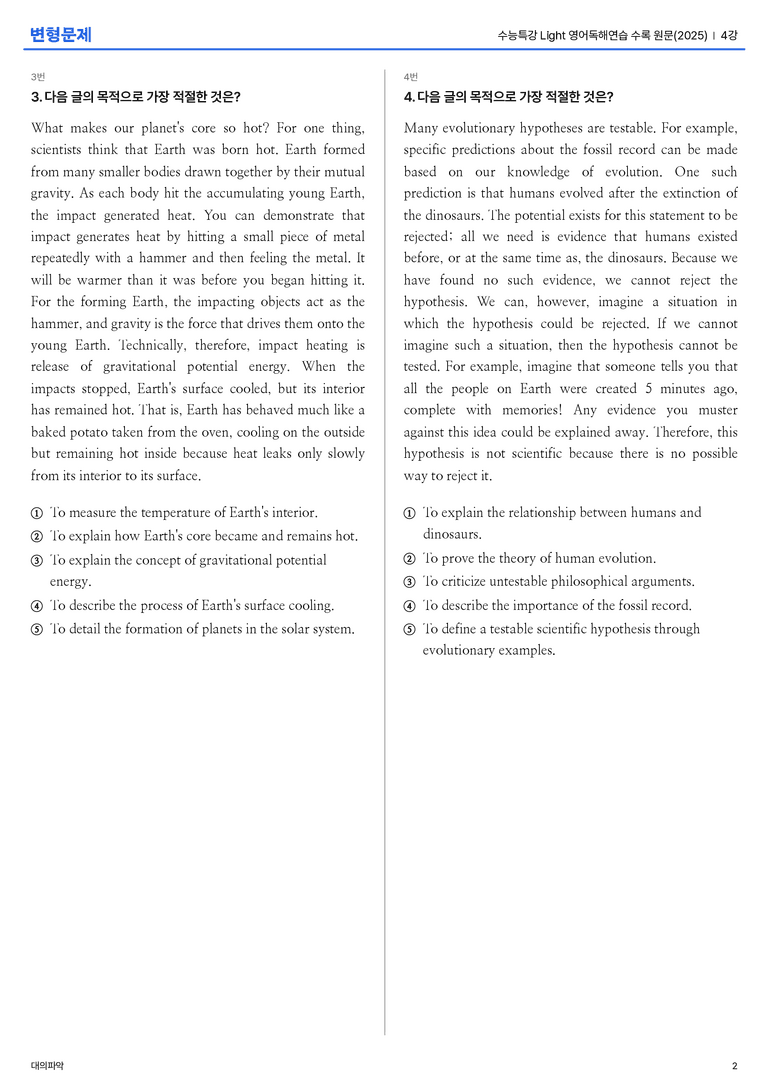 변형문제

수능특강 Light 영어독해연습 수록 원문(2025) | 4강

3번

3. 다음 글의 목적으로 가장 적절한 것은?

What makes our planet's core so hot? For one thing, scientists think that Earth was born hot. Earth formed from many smaller bodies drawn together by their mutual gravity. As each body hit the accumulating young Earth, the impact generated heat. You can demonstrate that impact generates heat by hitting a small piece of metal repeatedly with a hammer and then feeling the metal. It will be warmer than it was before you began hitting it. For the forming Earth, the impacting objects act as the hammer, and gravity is the force that drives them onto the young Earth. Technically, therefore, impact heating is release of gravitational potential energy. When the impacts stopped, Earth's surface cooled, but its interior has remained hot. That is, Earth has behaved much like a baked potato taken from the oven, cooling on the outside but remaining hot inside because heat leaks only slowly from its interior to its surface.

① To measure the temperature of Earth's interior.
② To explain how Earth's core became and remains hot.
③ To explain the concept of gravitational potential energy.
④ To describe the process of Earth's surface cooling.
⑤ To detail the formation of planets in the solar system.

4번

4. 다음 글의 목적으로 가장 적절한 것은?

Many evolutionary hypotheses are testable. For example, specific predictions about the fossil record can be made based on our knowledge of evolution. One such prediction is that humans evolved after the extinction of the dinosaurs. The potential exists for this statement to be rejected; all we need is evidence that humans existed before, or at the same time as, the dinosaurs. Because we have found no such evidence, we cannot reject the hypothesis. We can, however, imagine a situation in which the hypothesis could be rejected. If we cannot imagine such a situation, then the hypothesis cannot be tested. For example, imagine that someone tells you that all the people on Earth were created 5 minutes ago, complete with memories! Any evidence you muster against this idea could be explained away. Therefore, this hypothesis is not scientific because there is no possible way to reject it.

① To explain the relationship between humans and dinosaurs.
② To prove the theory of human evolution.
③ To criticize untestable philosophical arguments.
④ To describe the importance of the fossil record.
⑤ To define a testable scientific hypothesis through evolutionary examples.

대의파악

2